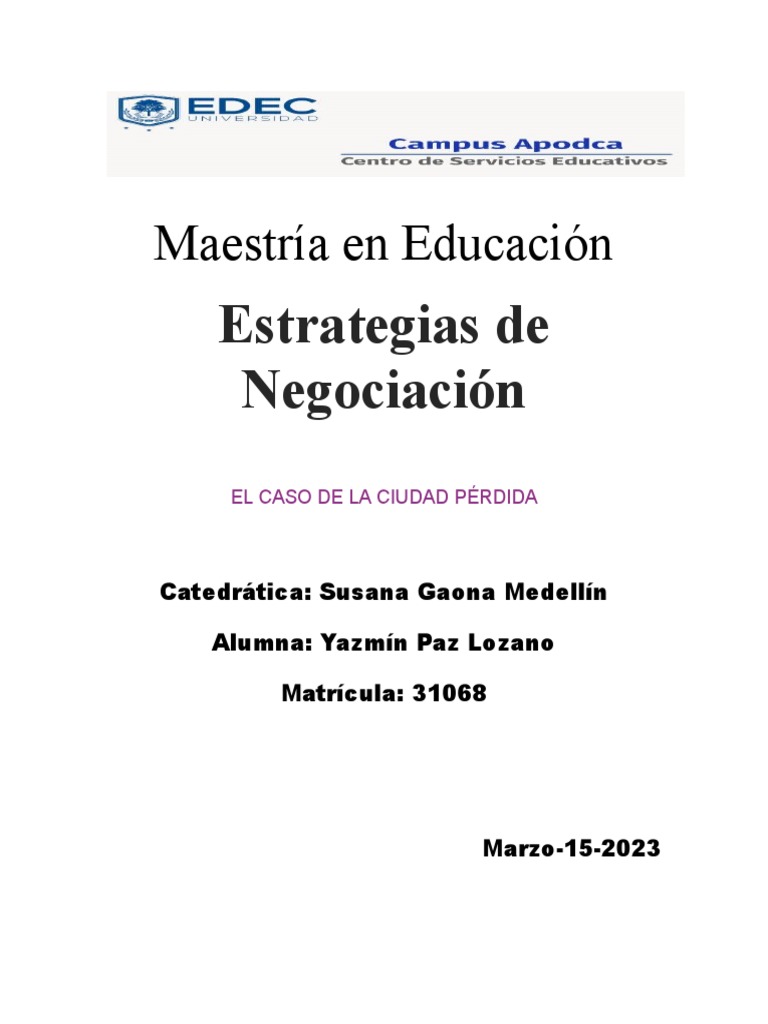 EDEC UNIVERSIDAD

Campus Apodca
Centro de Servicios Educativos

Maestría en Educación

Estrategias de Negociación

EL CASO DE LA CIUDAD PÉRDIDA

Catedrática: Susana Gaona Medellín

Alumna: Yazmín Paz Lozano

Matrícula: 31068

Marzo-15-2023